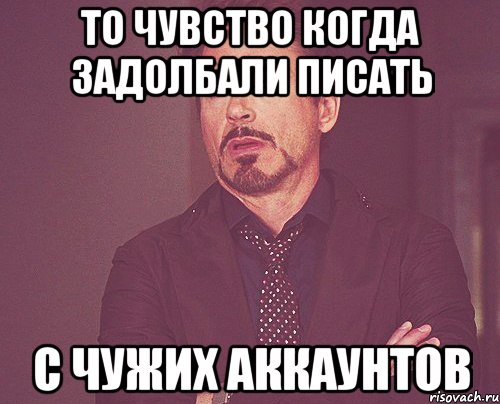 ТО ЧУВСТВО КОГДА ЗАДОЛБАЛИ ПИСАТЬ

С ЧУЖИХ АККАУНТОВ

risovach.ru